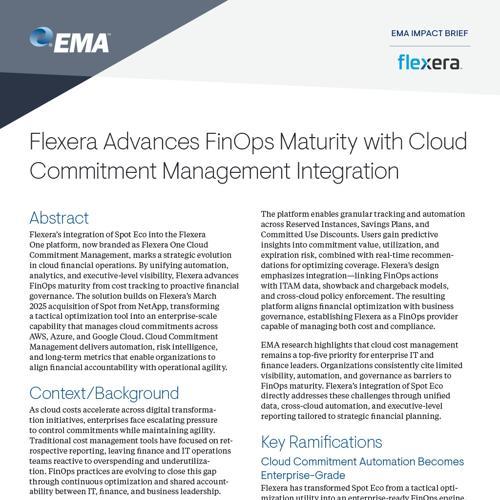 EMA

EMA IMPACT BRIEF

flexera

Flexera Advances FinOps Maturity with Cloud Commitment Management Integration

Abstract

Flexera's integration of Spot Eco into the Flexera One platform, now branded as Flexera One Cloud Commitment Management, marks a strategic evolution in cloud financial operations. By unifying automation, analytics, and executive-level visibility, Flexera advances FinOps maturity from cost tracking to proactive financial governance. The solution builds on Flexera's March 2025 acquisition of Spot from NetApp, transforming a tactical optimization tool into an enterprise-scale capability that manages cloud commitments across AWS, Azure, and Google Cloud. Cloud Commitment Management delivers automation, risk intelligence, and long-term metrics that enable organizations to align financial accountability with operational agility.

Context/Background

As cloud costs accelerate across digital transformation initiatives, enterprises face escalating pressure to control commitments while maintaining agility. Traditional cost management tools have focused on retrospective reporting, leaving finance and IT operations teams reactive to overspending and underutilization. FinOps practices are evolving to close this gap through continuous optimization and shared accountability between IT, finance, and business leadership.

The platform enables granular tracking and automation across Reserved Instances, Savings Plans, and Committed Use Discounts. Users gain predictive insights into commitment value, utilization, and expiration risk, combined with real-time recommendations for optimizing coverage. Flexera's design emphasizes integration—linking FinOps actions with ITAM data, showback and chargeback models, and cross-cloud policy enforcement. The resulting platform aligns financial optimization with business governance, establishing Flexera as a FinOps provider capable of managing both cost and compliance.

EMA research highlights that cloud cost management remains a top-five priority for enterprise IT and finance leaders. Organizations consistently cite limited visibility, automation, and governance as barriers to FinOps maturity. Flexera's integration of Spot Eco directly addresses these challenges through unified data, cross-cloud automation, and executive-level reporting tailored to strategic financial planning.

Key Ramifications

Cloud Commitment Automation Becomes Enterprise-Grade

Flexera has transformed Spot Eco from a tactical optimization utility into an enterprise-ready FinOps engine